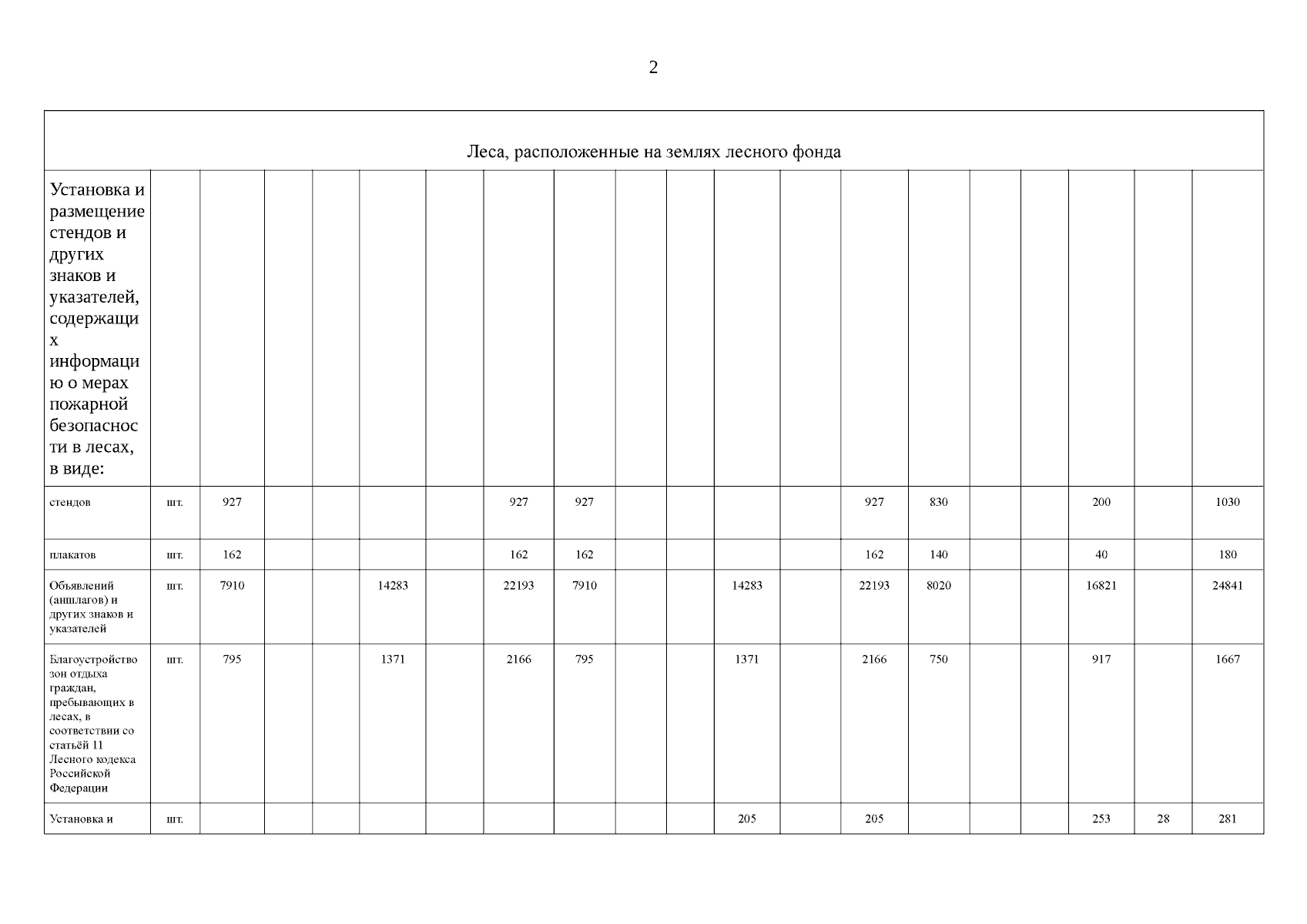 2

| Леса, расположенные на землях лесного фонда | | | | | | | | | | | | | | | | | | | |
|---|---|---|---|---|---|---|---|---|---|---|---|---|---|---|---|---|---|---|---|
| Установка и размещение стендов и других знаков и указателей, содержащих информацию о мерах пожарной безопасности в лесах, в виде: | | | | | | | | | | | | | | | | | | | |
| стендов | шт. | 927 | | | | | 927 | 927 | | | | | 927 | 830 | | | 200 | | 1030 |
| плакатов | шт. | 162 | | | | | 162 | 162 | | | | | 162 | 140 | | | 40 | | 180 |
| Объявлений (аншлагов) и других знаков и указателей | шт. | 7910 | | | 14283 | | 22193 | 7910 | | | 14283 | | 22193 | 8020 | | | 16821 | | 24841 |
| Благоустройство зон отдыха граждан, пребывающих в лесах, в соответствии со статьёй 11 Лесного кодекса Российской Федерации | шт. | 795 | | | 1371 | | 2166 | 795 | | | 1371 | | 2166 | 750 | | | 917 | | 1667 |
| Установка и | шт. | | | | | | | | | | 205 | | 205 | | | | 253 | 28 | 281 |